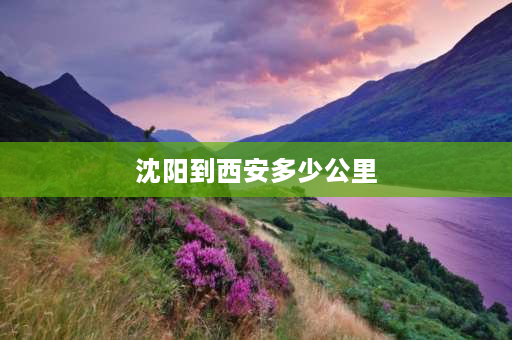 沈阳到西安多少公里